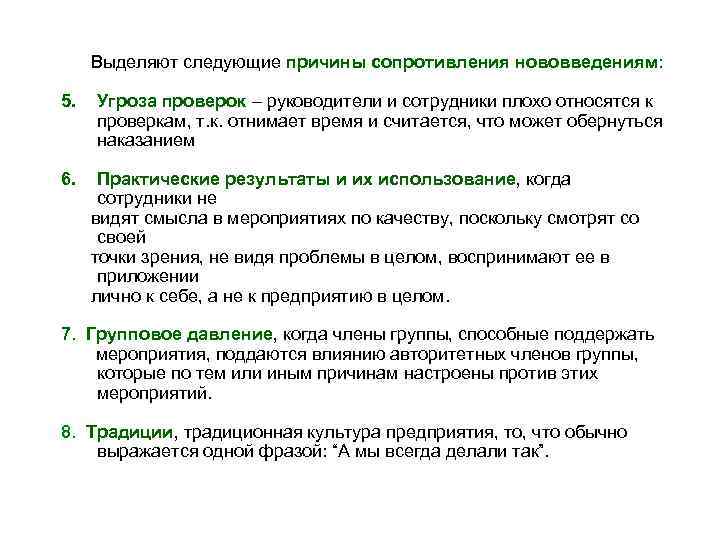 Выделяют следующие причины сопротивления нововведениям:

5. Угроза проверок – руководители и сотрудники плохо относятся к проверкам, т.к. отнимает время и считается, что может обернуться наказанием

6. Практические результаты и их использование, когда сотрудники не видят смысла в мероприятиях по качеству, поскольку смотрят со своей точки зрения, не видя проблемы в целом, воспринимают ее в приложении лично к себе, а не к предприятию в целом.

7. Групповое давление, когда члены группы, способные поддержать мероприятия, поддаются влиянию авторитетных членов группы, которые по тем или иным причинам настроены против этих мероприятий.

8. Традиции, традиционная культура предприятия, то, что обычно выражается одной фразой: “А мы всегда делали так”.